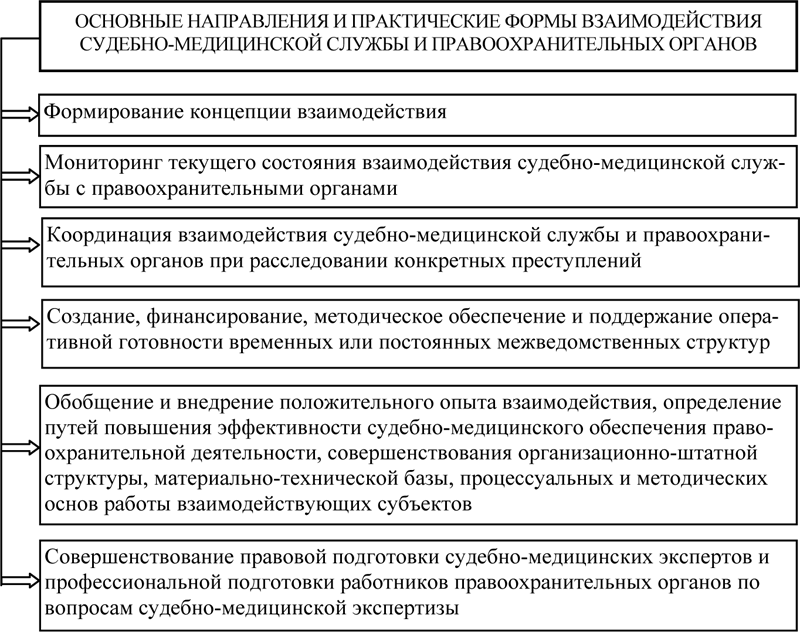 ОСНОВНЫЕ НАПРАВЛЕНИЯ И ПРАКТИЧЕСКИЕ ФОРМЫ ВЗАИМОДЕЙСТВИЯ СУДЕБНО-МЕДИЦИНСКОЙ СЛУЖБЫ И ПРАВООХРАНИТЕЛЬНЫХ ОРГАНОВ

Формирование концепции взаимодействия

Мониторинг текущего состояния взаимодействия судебно-медицинской службы с правоохранительными органами

Координация взаимодействия судебно-медицинской службы и правоохранительных органов при расследовании конкретных преступлений

Создание, финансирование, методическое обеспечение и поддержание оперативной готовности временных или постоянных межведомственных структур

Обобщение и внедрение положительного опыта взаимодействия, определение путей повышения эффективности судебно-медицинского обеспечения правоохранительной деятельности, совершенствования организационно-штатной структуры, материально-технической базы, процессуальных и методических основ работы взаимодействующих субъектов

Совершенствование правовой подготовки судебно-медицинских экспертов и профессиональной подготовки работников правоохранительных органов по вопросам судебно-медицинской экспертизы